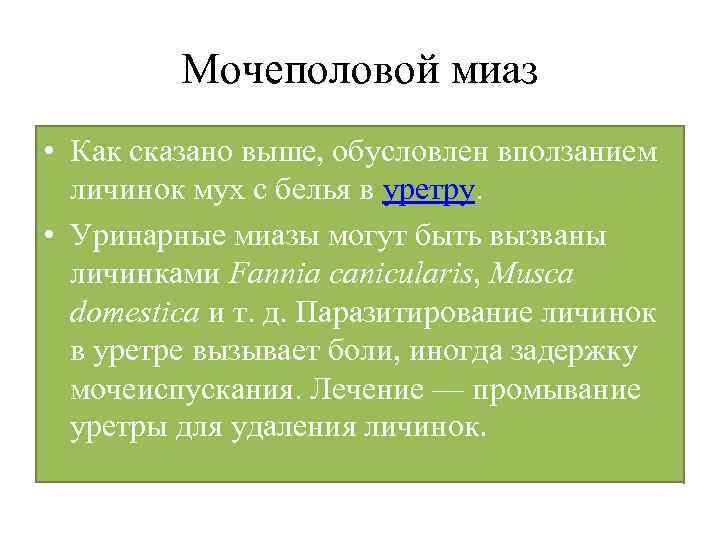 Мочеполовой миаз

• Как сказано выше, обусловлен вползанием личинок мух с белья в уретру.

• Уринарные миазы могут быть вызваны личинками Fannia canicularis, Musca domestica и т. д. Паразитирование личинок в уретре вызывает боли, иногда задержку мочеиспускания. Лечение — промывание уретры для удаления личинок.